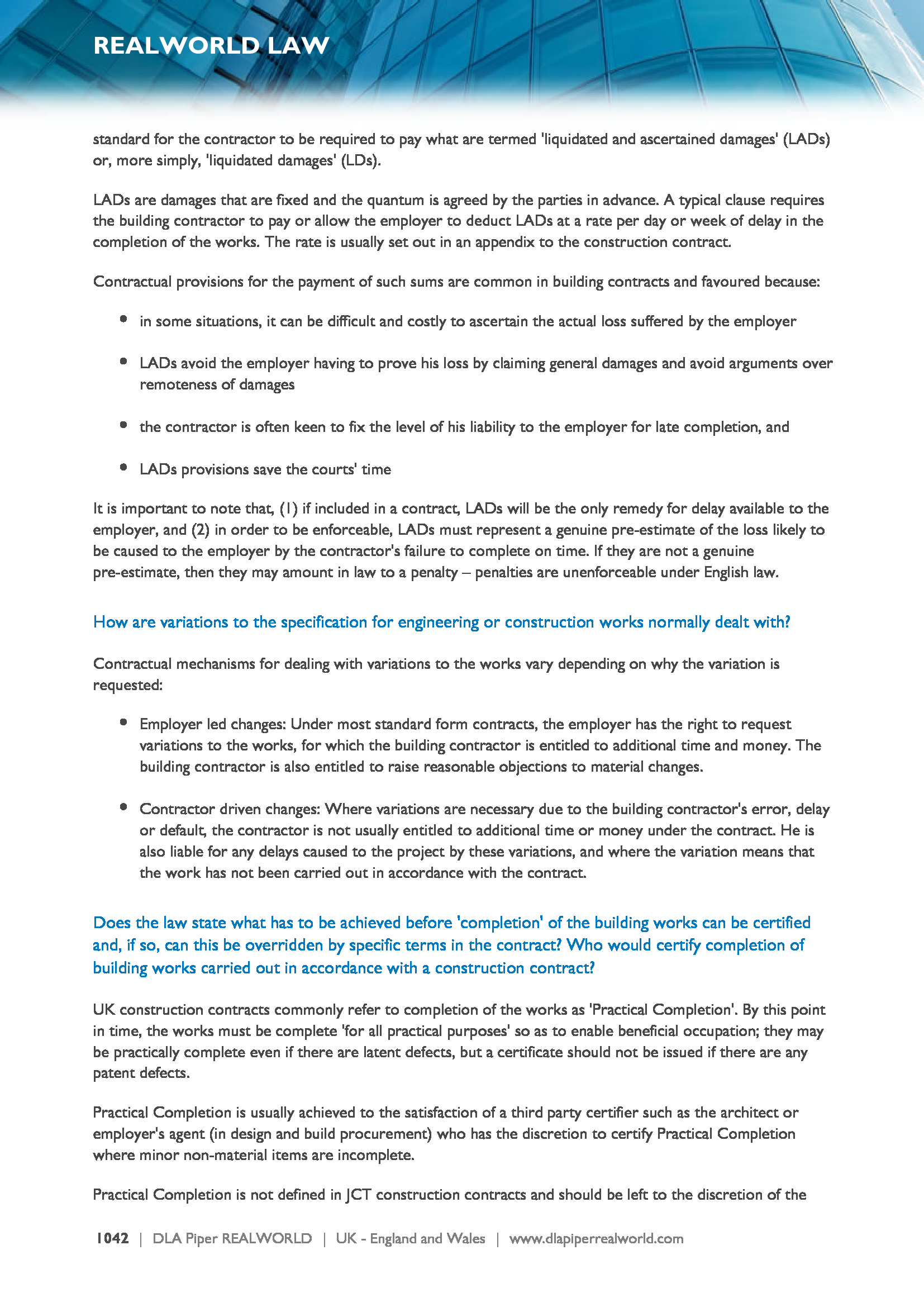 REALWORLD LAW

standard for the contractor to be required to pay what are termed 'liquidated and ascertained damages' (LADs) or, more simply, 'liquidated damages' (LDs).

LADs are damages that are fixed and the quantum is agreed by the parties in advance. A typical clause requires the building contractor to pay or allow the employer to deduct LADs at a rate per day or week of delay in the completion of the works. The rate is usually set out in an appendix to the construction contract.

Contractual provisions for the payment of such sums are common in building contracts and favoured because:

- in some situations, it can be difficult and costly to ascertain the actual loss suffered by the employer
- LADs avoid the employer having to prove his loss by claiming general damages and avoid arguments over remoteness of damages
- the contractor is often keen to fix the level of his liability to the employer for late completion, and
- LADs provisions save the courts' time

It is important to note that, (1) if included in a contract, LADs will be the only remedy for delay available to the employer, and (2) in order to be enforceable, LADs must represent a genuine pre-estimate of the loss likely to be caused to the employer by the contractor's failure to complete on time. If they are not a genuine pre-estimate, then they may amount in law to a penalty – penalties are unenforceable under English law.

How are variations to the specification for engineering or construction works normally dealt with?

Contractual mechanisms for dealing with variations to the works vary depending on why the variation is requested:

- Employer led changes: Under most standard form contracts, the employer has the right to request variations to the works, for which the building contractor is entitled to additional time and money. The building contractor is also entitled to raise reasonable objections to material changes.
- Contractor driven changes: Where variations are necessary due to the building contractor's error, delay or default, the contractor is not usually entitled to additional time or money under the contract. He is also liable for any delays caused to the project by these variations, and where the variation means that the work has not been carried out in accordance with the contract.

Does the law state what has to be achieved before 'completion' of the building works can be certified and, if so, can this be overridden by specific terms in the contract? Who would certify completion of building works carried out in accordance with a construction contract?

UK construction contracts commonly refer to completion of the works as 'Practical Completion'. By this point in time, the works must be complete 'for all practical purposes' so as to enable beneficial occupation; they may be practically complete even if there are latent defects, but a certificate should not be issued if there are any patent defects.

Practical Completion is usually achieved to the satisfaction of a third party certifier such as the architect or employer's agent (in design and build procurement) who has the discretion to certify Practical Completion where minor non-material items are incomplete.

Practical Completion is not defined in JCT construction contracts and should be left to the discretion of the

1042 | DLA Piper REALWORLD | UK - England and Wales | www.dlapiperrealworld.com